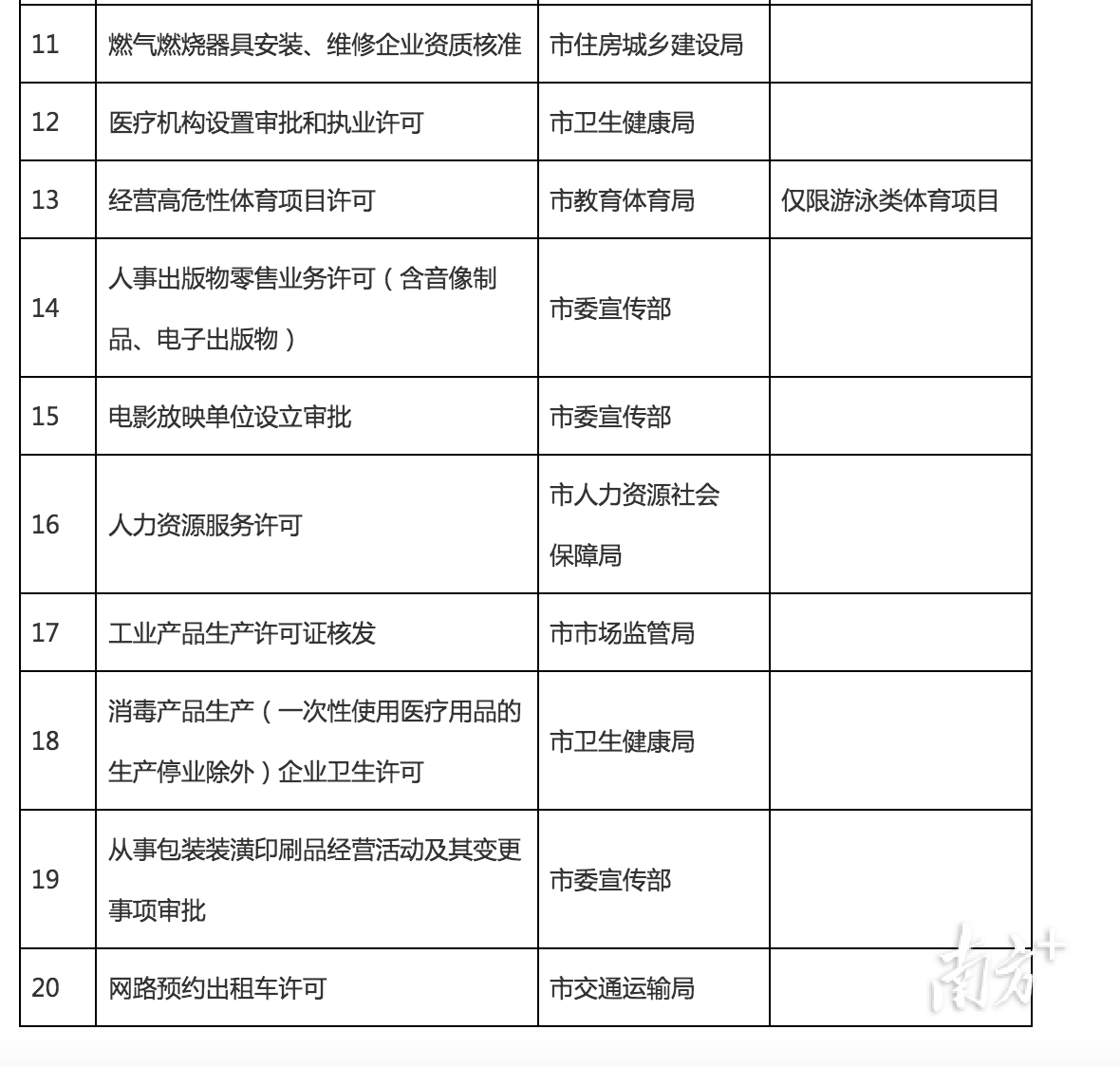 | 11 | 燃气燃烧器具安装、维修企业资质核准 | 市住房城乡建设局 |  |
|---|---|---|---|
| 12 | 医疗机构设置审批和执业许可 | 市卫生健康局 |  |
| 13 | 经营高危性体育项目许可 | 市教育体育局 | 仅限游泳类体育项目 |
| 14 | 人事出版物零售业务许可（含音像制品、电子出版物） | 市委宣传部 |  |
| 15 | 电影放映单位设立审批 | 市委宣传部 |  |
| 16 | 人力资源服务许可 | 市人力资源社会保障局 |  |
| 17 | 工业产品生产许可证核发 | 市市场监管局 |  |
| 18 | 消毒产品生产（一次性使用医疗用品的生产停业除外）企业卫生许可 | 市卫生健康局 |  |
| 19 | 从事包装装潢印刷品经营活动及其变更事项审批 | 市委宣传部 |  |
| 20 | 网路预约出租车许可 | 市交通运输局 |  |

南方+